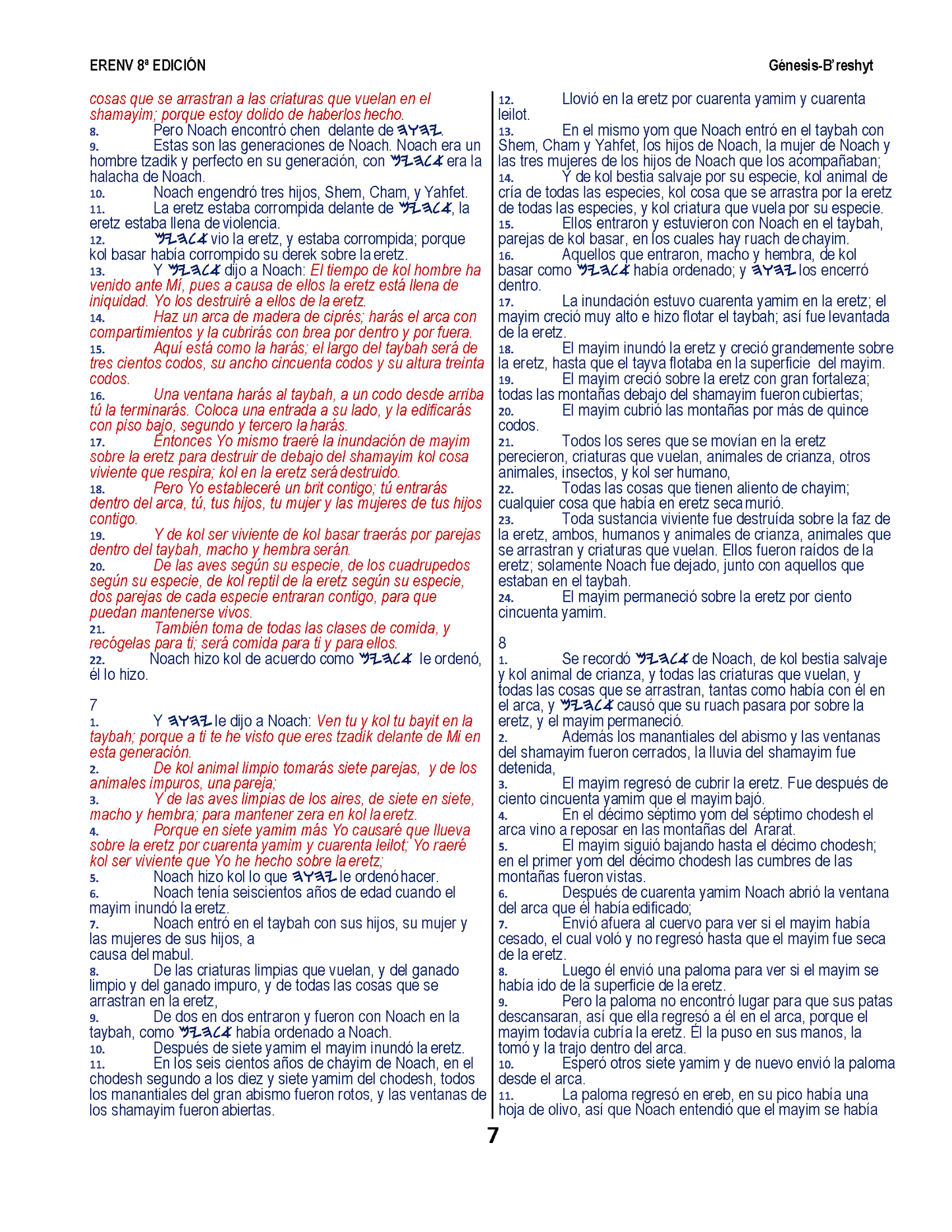 ERENV 8ª EDICIÓN

Génesis-B'reshyt

cosas que se arrastran a las criaturas que vuelan en el shamayim; porque estoy dolido de haberlos hecho.
8. Pero Noach encontró chen delante de 𐤉𐤄𐤅𐤄.
9. Estas son las generaciones de Noach. Noach era un hombre tzadik y perfecto en su generación, con 𐤀𐤋𐤄𐤉𐤌 era la halacha de Noach.
10. Noach engendró tres hijos, Shem, Cham, y Yahfet.
11. La eretz estaba corrompida delante de 𐤀𐤋𐤄𐤉𐤌, la eretz estaba llena de violencia.
12. 𐤀𐤋𐤄𐤉𐤌 vio la eretz, y estaba corrompida; porque kol basar había corrompido su derek sobre la eretz.
13. Y 𐤀𐤋𐤄𐤉𐤌 dijo a Noach: El tiempo de kol hombre ha venido ante Mí, pues a causa de ellos la eretz está llena de iniquidad. Yo los destruiré a ellos de la eretz.
14. Haz un arca de madera de ciprés; harás el arca con compartimientos y la cubrirás con brea por dentro y por fuera.
15. Aquí está como la harás; el largo del taybah será de tres cientos codos, su ancho cincuenta codos y su altura treinta codos.
16. Una ventana harás al taybah, a un codo desde arriba tú la terminarás. Coloca una entrada a su lado, y la edificarás con piso bajo, segundo y tercero la harás.
17. Entonces Yo mismo traeré la inundación de mayim sobre la eretz para destruir de debajo del shamayim kol cosa viviente que respira; kol en la eretz será destruido.
18. Pero Yo estableceré un brit contigo; tú entrarás dentro del arca, tú, tus hijos, tu mujer y las mujeres de tus hijos contigo.
19. Y de kol ser viviente de kol basar traerás por parejas dentro del taybah, macho y hembra serán.
20. De las aves según su especie, de los cuadrupedos según su especie, de kol reptil de la eretz según su especie, dos parejas de cada especie entraran contigo, para que puedan mantenerse vivos.
21. También toma de todas las clases de comida, y recógelas para ti; será comida para ti y para ellos.
22. Noach hizo kol de acuerdo como 𐤀𐤋𐤄𐤉𐤌 le ordenó, él lo hizo.

7
1. Y 𐤉𐤄𐤅𐤄 le dijo a Noach: Ven tu y kol tu bayit en la taybah; porque a ti te he visto que eres tzadik delante de Mi en esta generación.
2. De kol animal limpio tomarás siete parejas, y de los animales impuros, una pareja;
3. Y de las aves limpias de los aires, de siete en siete, macho y hembra; para mantener zera en kol la eretz.
4. Porque en siete yamim más Yo causaré que llueva sobre la eretz por cuarenta yamim y cuarenta leilot; Yo raeré kol ser viviente que Yo he hecho sobre la eretz;
5. Noach hizo kol lo que 𐤉𐤄𐤅𐤄 le ordenó hacer.
6. Noach tenía seiscientos años de edad cuando el mayim inundó la eretz.
7. Noach entró en el taybah con sus hijos, su mujer y las mujeres de sus hijos, a
causa del mabul.
8. De las criaturas limpias que vuelan, y del ganado limpio y del ganado impuro, y de todas las cosas que se arrastran en la eretz,
9. De dos en dos entraron y fueron con Noach en la taybah, como 𐤀𐤋𐤄𐤉𐤌 había ordenado a Noach.
10. Después de siete yamim el mayim inundó la eretz.
11. En los seis cientos años de chayim de Noach, en el chodesh segundo a los diez y siete yamim del chodesh, todos los manantiales del gran abismo fueron rotos, y las ventanas de los shamayim fueron abiertas.

12. Llovió en la eretz por cuarenta yamim y cuarenta leilot.
13. En el mismo yom que Noach entró en el taybah con Shem, Cham y Yahfet, los hijos de Noach, la mujer de Noach y las tres mujeres de los hijos de Noach que los acompañaban;
14. Y de kol bestia salvaje por su especie, kol animal de cría de todas las especies, kol cosa que se arrastra por la eretz de todas las especies, y kol criatura que vuela por su especie.
15. Ellos entraron y estuvieron con Noach en el taybah, parejas de kol basar, en los cuales hay ruach de chayim.
16. Aquellos que entraron, macho y hembra, de kol basar como 𐤀𐤋𐤄𐤉𐤌 había ordenado; y 𐤉𐤄𐤅𐤄 los encerró dentro.
17. La inundación estuvo cuarenta yamim en la eretz; el mayim creció muy alto e hizo flotar el taybah; así fue levantada de la eretz.
18. El mayim inundó la eretz y creció grandemente sobre la eretz, hasta que el tayva flotaba en la superficie del mayim.
19. El mayim creció sobre la eretz con gran fortaleza; todas las montañas debajo del shamayim fueron cubiertas;
20. El mayim cubrió las montañas por más de quince codos.
21. Todos los seres que se movían en la eretz perecieron, criaturas que vuelan, animales de crianza, otros animales, insectos, y kol ser humano,
22. Todas las cosas que tienen aliento de chayim; cualquier cosa que había en eretz seca murió.
23. Toda sustancia viviente fue destruída sobre la faz de la eretz, ambos, humanos y animales de crianza, animales que se arrastran y criaturas que vuelan. Ellos fueron raídos de la eretz; solamente Noach fue dejado, junto con aquellos que estaban en el taybah.
24. El mayim permaneció sobre la eretz por ciento cincuenta yamim.

8
1. Se recordó 𐤀𐤋𐤄𐤉𐤌 de Noach, de kol bestia salvaje y kol animal de crianza, y todas las criaturas que vuelan, y todas las cosas que se arrastran, tantas como había con él en el arca, y 𐤀𐤋𐤄𐤉𐤌 causó que su ruach pasara por sobre la eretz, y el mayim permaneció.
2. Además los manantiales del abismo y las ventanas del shamayim fueron cerrados, la lluvia del shamayim fue detenida,
3. El mayim regresó de cubrir la eretz. Fue después de ciento cincuenta yamim que el mayim bajó.
4. En el décimo séptimo yom del séptimo chodesh el arca vino a reposar en las montañas del Ararat.
5. El mayim siguió bajando hasta el décimo chodesh; en el primer yom del décimo chodesh las cumbres de las montañas fueron vistas.
6. Después de cuarenta yamim Noach abrió la ventana del arca que él había edificado;
7. Envió afuera al cuervo para ver si el mayim había cesado, el cual voló y no regresó hasta que el mayim fue seca de la eretz.
8. Luego él envió una paloma para ver si el mayim se había ido de la superficie de la eretz.
9. Pero la paloma no encontró lugar para que sus patas descansaran, así que ella regresó a él en el arca, porque el mayim todavía cubría la eretz. Él la puso en sus manos, la tomó y la trajo dentro del arca.
10. Esperó otros siete yamim y de nuevo envió la paloma desde el arca.
11. La paloma regresó en ereb, en su pico había una hoja de olivo, así que Noach entendió que el mayim se había

7